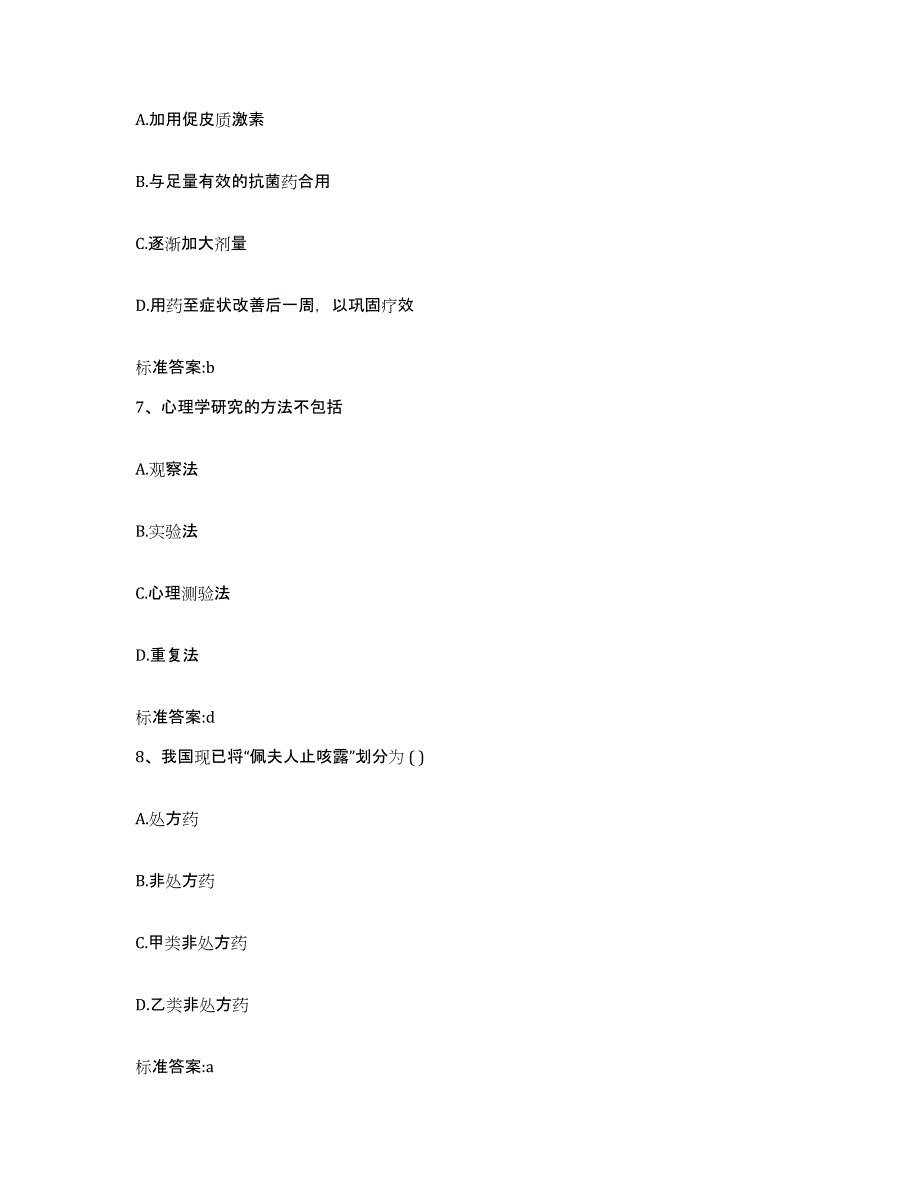 A.加用促皮质激素

B.与足量有效的抗菌药合用

C.逐渐加大剂量

D.用药至症状改善后一周，以巩固疗效

标准答案:b

7、心理学研究的方法不包括

A.观察法

B.实验法

C.心理测验法

D.重复法

标准答案:d

8、我国现已将“佩夫人止咳露”划分为 ( )

A.处方药

B.非处方药

C.甲类非处方药

D.乙类非处方药

标准答案:a